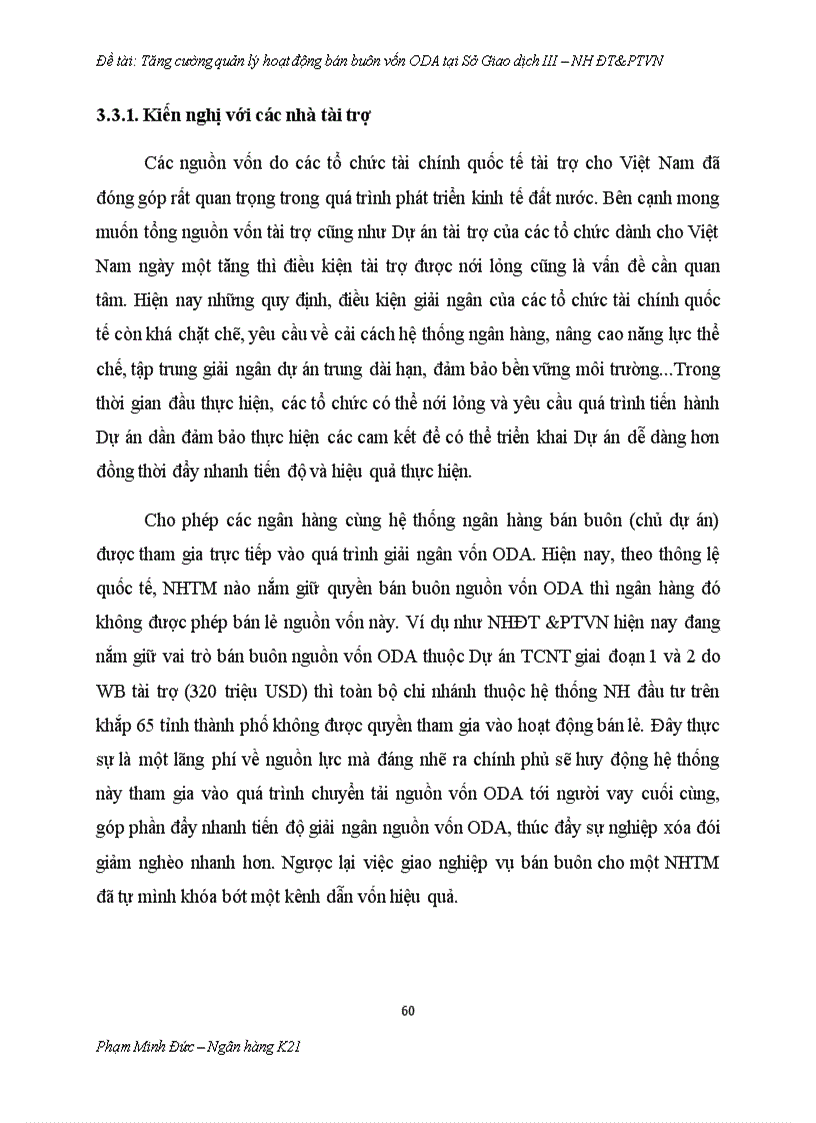 Đề tài: Tăng cường quản lý hoạt động bán buôn vốn ODA tại Sở Giao dịch III – NH ĐT&PTVN

3.3.1. Kiến nghị với các nhà tài trợ

Các nguồn vốn do các tổ chức tài chính quốc tế tài trợ cho Việt Nam đã đóng góp rất quan trọng trong quá trình phát triển kinh tế đất nước. Bên cạnh mong muốn tổng nguồn vốn tài trợ cũng như Dự án tài trợ của các tổ chức dành cho Việt Nam ngày một tăng thì điều kiện tài trợ được nới lỏng cũng là vấn đề cần quan tâm. Hiện nay những quy định, điều kiện giải ngân của các tổ chức tài chính quốc tế còn khá chặt chẽ, yêu cầu về cải cách hệ thống ngân hàng, nâng cao năng lực thể chế, tập trung giải ngân dự án trung dài hạn, đảm bảo bền vững môi trường...Trong thời gian đầu thực hiện, các tổ chức có thể nới lỏng và yêu cầu quá trình tiến hành Dự án dần đảm bảo thực hiện các cam kết để có thể triển khai Dự án dễ dàng hơn đồng thời đẩy nhanh tiến độ và hiệu quả thực hiện.

Cho phép các ngân hàng cùng hệ thống ngân hàng bán buôn (chủ dự án) được tham gia trực tiếp vào quá trình giải ngân vốn ODA. Hiện nay, theo thông lệ quốc tế, NHTM nào nắm giữ quyền bán buôn nguồn vốn ODA thì ngân hàng đó không được phép bán lẻ nguồn vốn này. Ví dụ như NHĐT &PTVN hiện nay đang nắm giữ vai trò bán buôn nguồn vốn ODA thuộc Dự án TCNT giai đoạn 1 và 2 do WB tài trợ (320 triệu USD) thì toàn bộ chi nhánh thuộc hệ thống NH đầu tư trên khắp 65 tỉnh thành phố không được quyền tham gia vào hoạt động bán lẻ. Đây thực sự là một lãng phí về nguồn lực mà đáng nhẽ ra chính phủ sẽ huy động hệ thống này tham gia vào quá trình chuyển tải nguồn vốn ODA tới người vay cuối cùng, góp phần đẩy nhanh tiến độ giải ngân nguồn vốn ODA, thúc đẩy sự nghiệp xóa đói giảm nghèo nhanh hơn. Ngược lại việc giao nghiệp vụ bán buôn cho một NHTM đã tự mình khóa bớt một kênh dẫn vốn hiệu quả.

60

Phạm Minh Đức – Ngân hàng K21